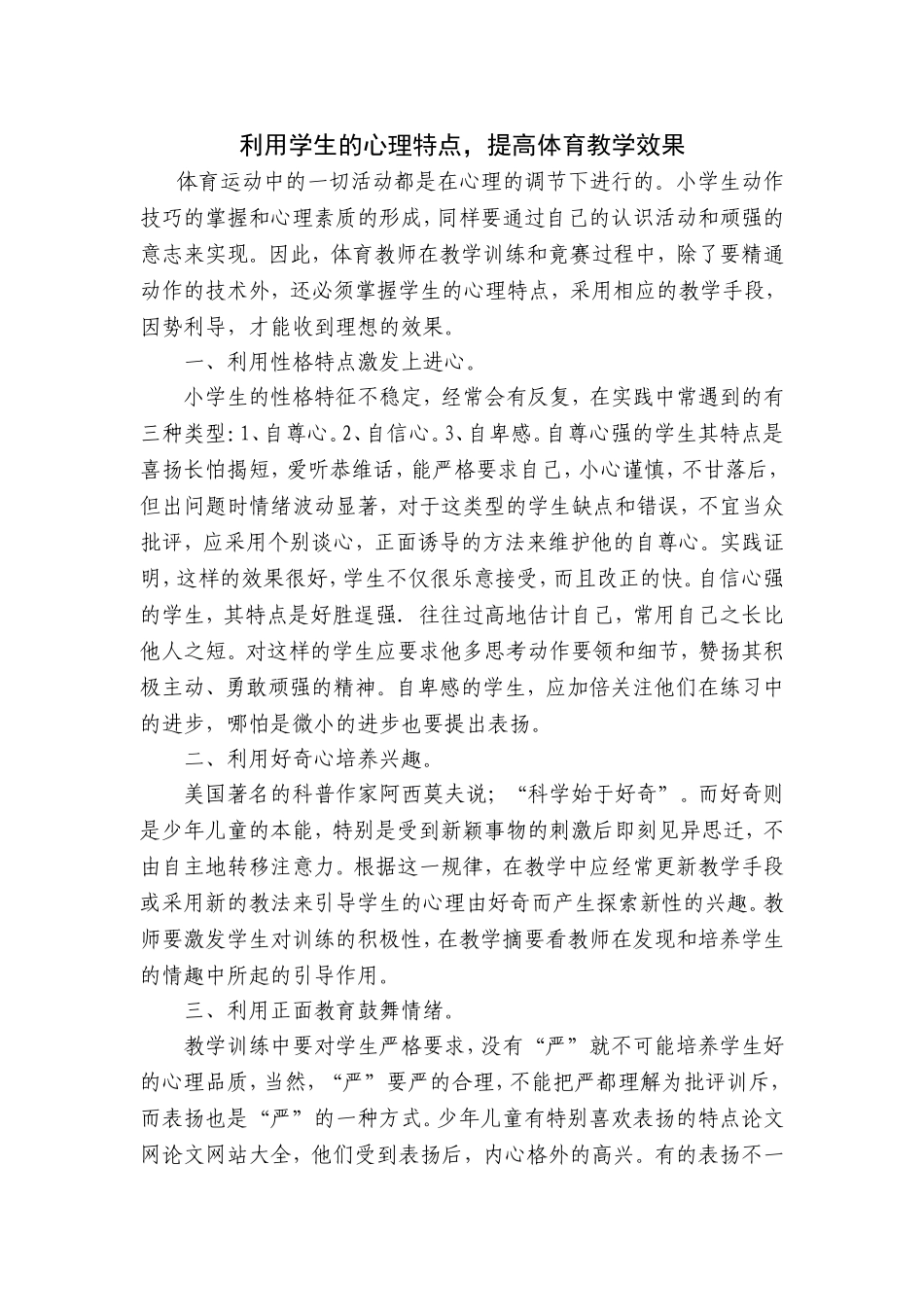 利用学生的心理特点，提高体育教学效果

体育运动中的一切活动都是在心理的调节下进行的。小学生动作技巧的掌握和心理素质的形成，同样要通过自己的认识活动和顽强的意志来实现。因此，体育教师在教学训练和竞赛过程中，除了要精通动作的技术外，还必须掌握学生的心理特点，采用相应的教学手段，因势利导，才能收到理想的效果。

一、利用性格特点激发上进心。

小学生的性格特征不稳定，经常会有反复，在实践中常遇到的有三种类型：1、自尊心。2、自信心。3、自卑感。自尊心强的学生其特点是喜扬长怕揭短，爱听恭维话，能严格要求自己，小心谨慎，不甘落后，但出问题时情绪波动显著，对于这类型的学生缺点和错误，不宜当众批评，应采用个别谈心，正面诱导的方法来维护他的自尊心。实践证明，这样的效果很好，学生不仅很乐意接受，而且改正的快。自信心强的学生，其特点是好胜逞强．往往过高地估计自己，常用自己之长比他人之短。对这样的学生应要求他多思考动作要领和细节，赞扬其积极主动、勇敢顽强的精神。自卑感的学生，应加倍关注他们在练习中的进步，哪怕是微小的进步也要提出表扬。

二、利用好奇心培养兴趣。

美国著名的科普作家阿西莫夫说；“科学始于好奇”。而好奇则是少年儿童的本能，特别是受到新颖事物的刺激后即刻见异思迁，不由自主地转移注意力。根据这一规律，在教学中应经常更新教学手段或采用新的教法来引导学生的心理由好奇而产生探索新性的兴趣。教师要激发学生对训练的积极性，在教学摘要看教师在发现和培养学生的情趣中所起的引导作用。

三、利用正面教育鼓舞情绪。

教学训练中要对学生严格要求，没有“严”就不可能培养学生好的心理品质，当然，“严”要严的合理，不能把严都理解为批评训斥，而表扬也是“严”的一种方式。少年儿童有特别喜欢表扬的特点论文网论文网站大全，他们受到表扬后，内心格外的高兴。有的表扬不一